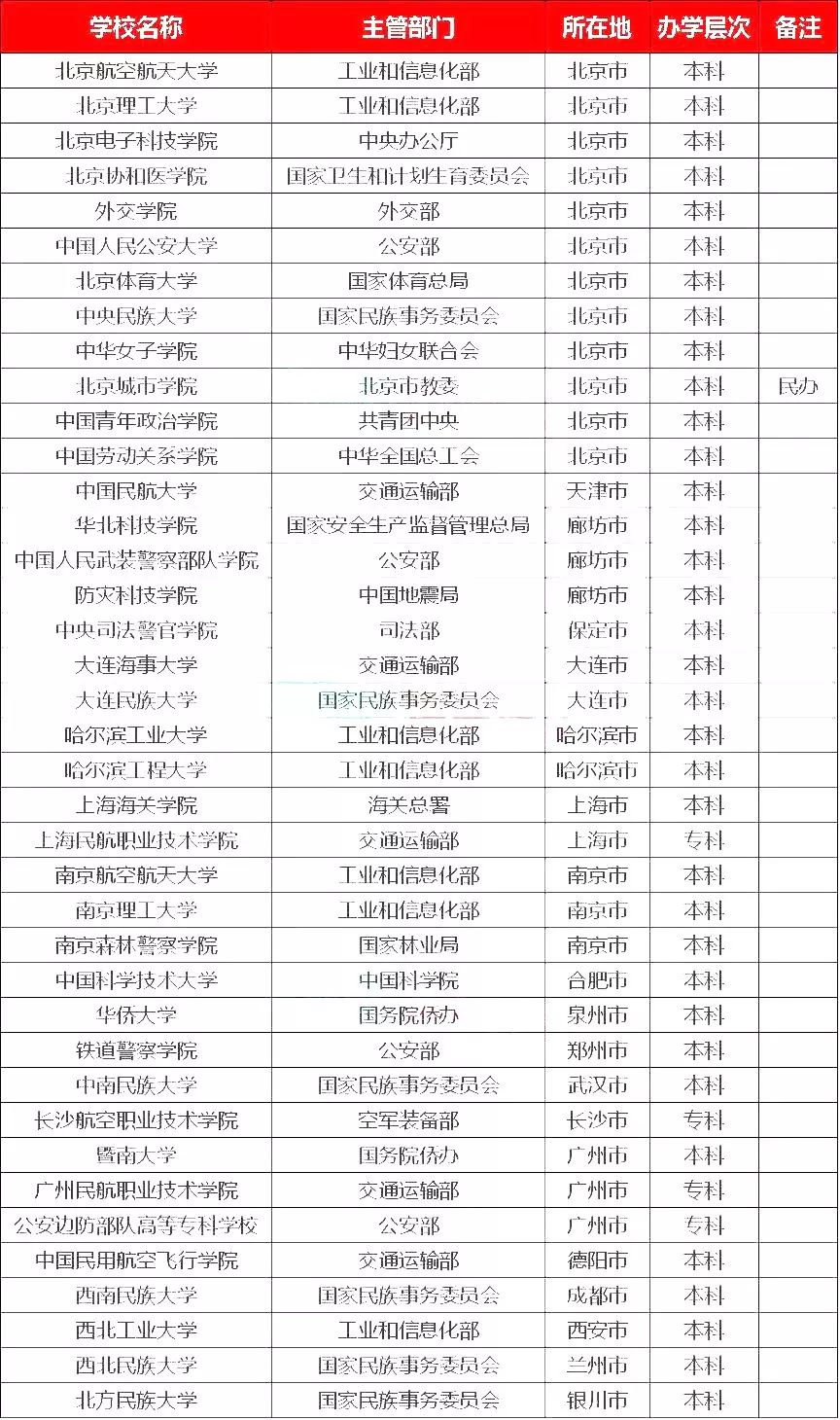 | 学校名称 | 主管部门 | 所在地 | 办学层次 | 备注 |
|---|---|---|---|---|
| 北京航空航天大学 | 工业和信息化部 | 北京市 | 本科 | |
| 北京理工大学 | 工业和信息化部 | 北京市 | 本科 | |
| 北京电子科技学院 | 中央办公厅 | 北京市 | 本科 | |
| 北京协和医学院 | 国家卫生和计划生育委员会 | 北京市 | 本科 | |
| 外交学院 | 外交部 | 北京市 | 本科 | |
| 中国人民公安大学 | 公安部 | 北京市 | 本科 | |
| 北京体育大学 | 国家体育总局 | 北京市 | 本科 | |
| 中央民族大学 | 国家民族事务委员会 | 北京市 | 本科 | |
| 中华女子学院 | 中华妇女联合会 | 北京市 | 本科 | |
| 北京城市学院 | 北京市教委 | 北京市 | 本科 | 民办 |
| 中国青年政治学院 | 共青团中央 | 北京市 | 本科 | |
| 中国劳动关系学院 | 中华全国总工会 | 北京市 | 本科 | |
| 中国民航大学 | 交通运输部 | 天津市 | 本科 | |
| 华北科技学院 | 国家安全生产监督管理总局 | 廊坊市 | 本科 | |
| 中国人民武装警察部队学院 | 公安部 | 廊坊市 | 本科 | |
| 防灾科技学院 | 中国地震局 | 廊坊市 | 本科 | |
| 中央司法警官学院 | 司法部 | 保定市 | 本科 | |
| 大连海事大学 | 交通运输部 | 大连市 | 本科 | |
| 大连民族大学 | 国家民族事务委员会 | 大连市 | 本科 | |
| 哈尔滨工业大学 | 工业和信息化部 | 哈尔滨市 | 本科 | |
| 哈尔滨工程大学 | 工业和信息化部 | 哈尔滨市 | 本科 | |
| 上海海关学院 | 海关总署 | 上海市 | 本科 | |
| 上海民航职业技术学院 | 交通运输部 | 上海市 | 专科 | |
| 南京航空航天大学 | 工业和信息化部 | 南京市 | 本科 | |
| 南京理工大学 | 工业和信息化部 | 南京市 | 本科 | |
| 南京森林警察学院 | 国家林业局 | 南京市 | 本科 | |
| 中国科学技术大学 | 中国科学院 | 合肥市 | 本科 | |
| 华侨大学 | 国务院侨办 | 泉州市 | 本科 | |
| 铁道警察学院 | 公安部 | 郑州市 | 本科 | |
| 中南民族大学 | 国家民族事务委员会 | 武汉市 | 本科 | |
| 长沙航空职业技术学院 | 空军装备部 | 长沙市 | 专科 | |
| 暨南大学 | 国务院侨办 | 广州市 | 本科 | |
| 广州民航职业技术学院 | 交通运输部 | 广州市 | 专科 | |
| 公安边防部队高等专科学校 | 公安部 | 广州市 | 专科 | |
| 中国民用航空飞行学院 | 交通运输部 | 德阳市 | 本科 | |
| 西南民族大学 | 国家民族事务委员会 | 成都市 | 本科 | |
| 西北工业大学 | 工业和信息化部 | 西安市 | 本科 | |
| 西北民族大学 | 国家民族事务委员会 | 兰州市 | 本科 | |
| 北方民族大学 | 国家民族事务委员会 | 银川市 | 本科 | |